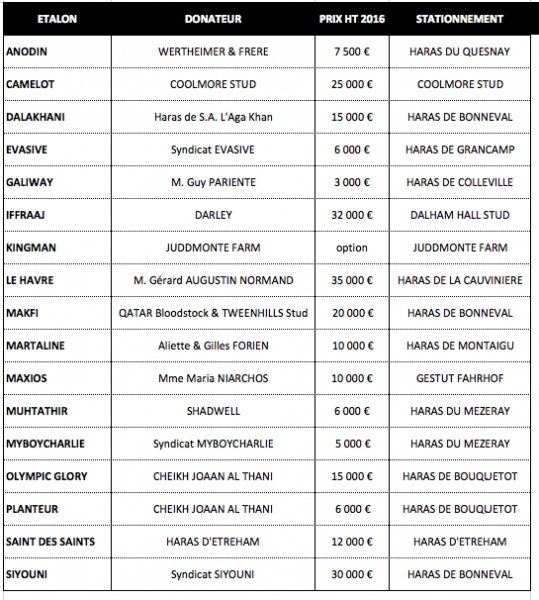 | ETALON | DONATEUR | PRIX HT 2016 | STATIONNEMENT |
|---|---|---|---|
| ANODIN | WERTHEIMER & FRERE | 7 500 € | HARAS DU QUESNAY |
| CAMELOT | COOLMORE STUD | 25 000 € | COOLMORE STUD |
| DALAKHANI | Haras de S.A. L'Aga Khan | 15 000 € | HARAS DE BONNEVAL |
| EVASIVE | Syndicat EVASIVE | 6 000 € | HARAS DE GRANCAMP |
| GALIWAY | M. Guy PARIENTE | 3 000 € | HARAS DE COLLEVILLE |
| IFFRAAJ | DARLEY | 32 000 € | DALHAM HALL STUD |
| KINGMAN | JUDDMONTE FARM | option | JUDDMONTE FARM |
| LE HAVRE | M. Gérard AUGUSTIN NORMAND | 35 000 € | HARAS DE LA CAUVINIERE |
| MAKFI | QATAR Bloodstock & TWEENHILLS Stud | 20 000 € | HARAS DE BONNEVAL |
| MARTALINE | Aliette & Gilles FORIEN | 10 000 € | HARAS DE MONTAIGU |
| MAXIOS | Mme Maria NIARCHOS | 10 000 € | GESTUT FAHRHOF |
| MUHTATHIR | SHADWELL | 6 000 € | HARAS DU MEZERAY |
| MYBOYCHARLIE | Syndicat MYBOYCHARLIE | 5 000 € | HARAS DU MEZERAY |
| OLYMPIC GLORY | CHEIKH JOAAN AL THANI | 15 000 € | HARAS DE BOUQUETOT |
| PLANTEUR | CHEIKH JOAAN AL THANI | 6 000 € | HARAS DE BOUQUETOT |
| SAINT DES SAINTS | HARAS D'ETREHAM | 12 000 € | HARAS D'ETREHAM |
| SIYOUNI | Syndicat SIYOUNI | 30 000 € | HARAS DE BONNEVAL |